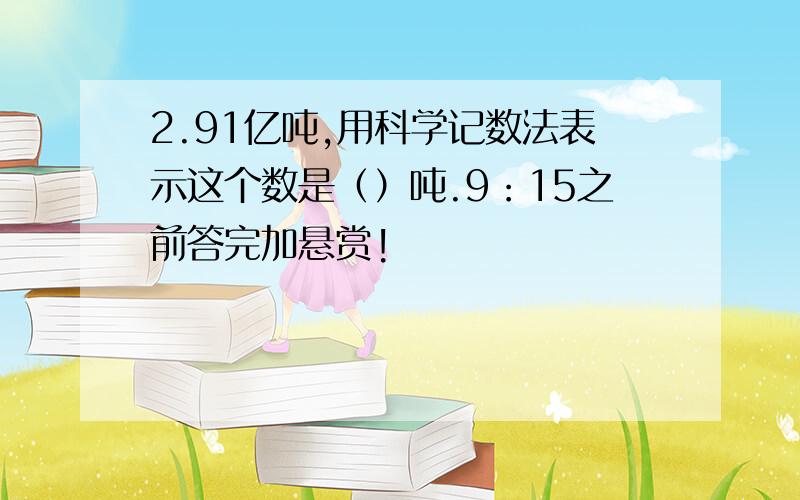 2.91亿吨,用科学记数法表示这个数是（）吨.9：15之前答完加悬赏!